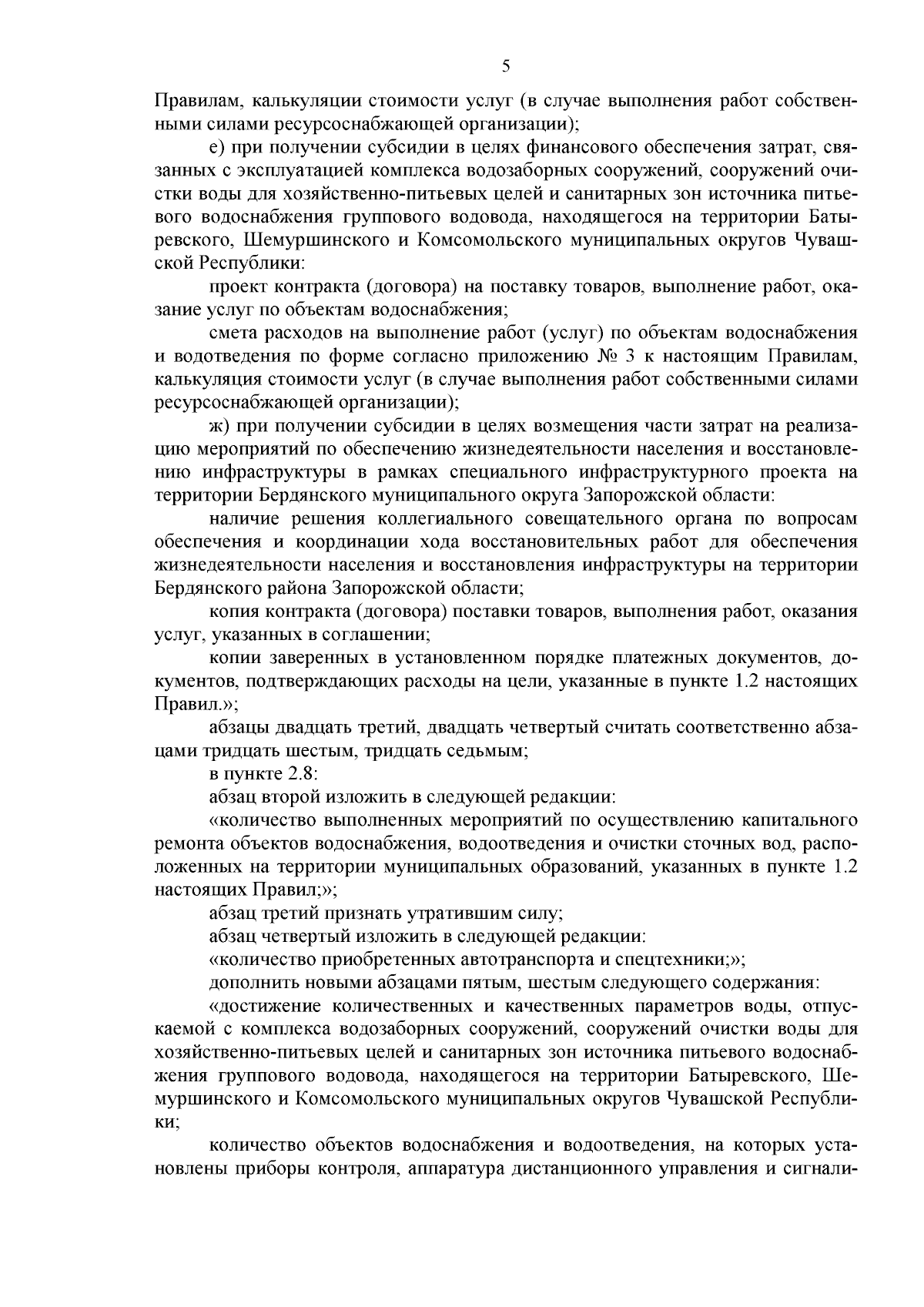 5

Правилам, калькуляции стоимости услуг (в случае выполнения работ собственными силами ресурсоснабжающей организации);

е) при получении субсидии в целях финансового обеспечения затрат, связанных с эксплуатацией комплекса водозаборных сооружений, сооружений очистки воды для хозяйственно-питьевых целей и санитарных зон источника питьевого водоснабжения группового водовода, находящегося на территории Батыревского, Шемуршинского и Комсомольского муниципальных округов Чувашской Республики:

проект контракта (договора) на поставку товаров, выполнение работ, оказание услуг по объектам водоснабжения;

смета расходов на выполнение работ (услуг) по объектам водоснабжения и водоотведения по форме согласно приложению № 3 к настоящим Правилам, калькуляция стоимости услуг (в случае выполнения работ собственными силами ресурсоснабжающей организации);

ж) при получении субсидии в целях возмещения части затрат на реализацию мероприятий по обеспечению жизнедеятельности населения и восстановлению инфраструктуры в рамках специального инфраструктурного проекта на территории Бердянского муниципального округа Запорожской области:

наличие решения коллегиального совещательного органа по вопросам обеспечения и координации хода восстановительных работ для обеспечения жизнедеятельности населения и восстановления инфраструктуры на территории Бердянского района Запорожской области;

копия контракта (договора) поставки товаров, выполнения работ, оказания услуг, указанных в соглашении;

копии заверенных в установленном порядке платежных документов, документов, подтверждающих расходы на цели, указанные в пункте 1.2 настоящих Правил.»;

абзацы двадцать третий, двадцать четвертый считать соответственно абзацами тридцать шестым, тридцать седьмым;

в пункте 2.8:

абзац второй изложить в следующей редакции:

«количество выполненных мероприятий по осуществлению капитального ремонта объектов водоснабжения, водоотведения и очистки сточных вод, расположенных на территории муниципальных образований, указанных в пункте 1.2 настоящих Правил;»;

абзац третий признать утратившим силу;

абзац четвертый изложить в следующей редакции:

«количество приобретенных автотранспорта и спецтехники;»;

дополнить новыми абзацами пятым, шестым следующего содержания:

«достижение количественных и качественных параметров воды, отпускаемой с комплекса водозаборных сооружений, сооружений очистки воды для хозяйственно-питьевых целей и санитарных зон источника питьевого водоснабжения группового водовода, находящегося на территории Батыревского, Шемуршинского и Комсомольского муниципальных округов Чувашской Республики;

количество объектов водоснабжения и водоотведения, на которых установлены приборы контроля, аппаратура дистанционного управления и сигнали-